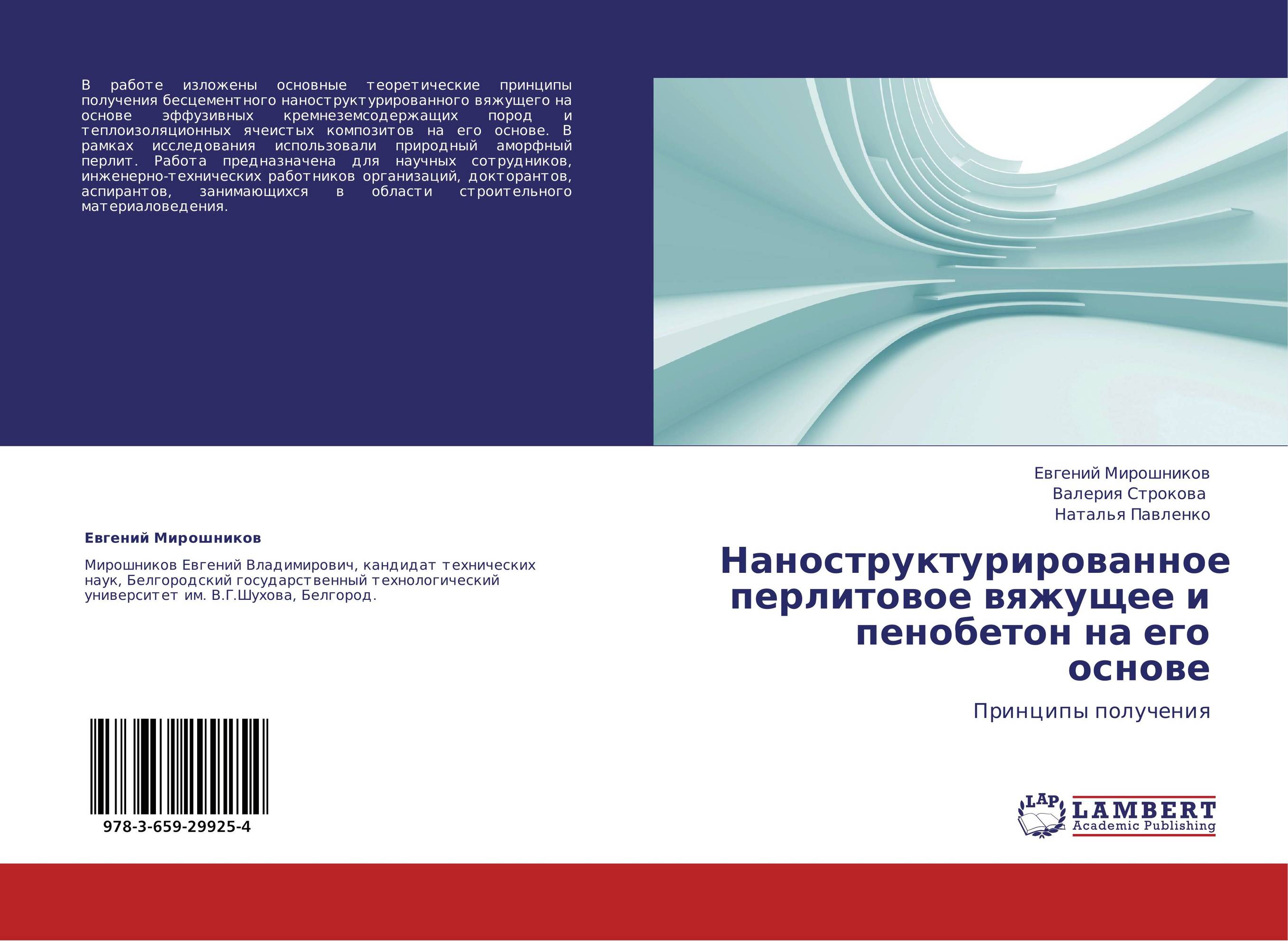 В работе изложены основные теоретические принципы получения бесцементного наноструктурированного вяжущего на основе эффузивных кремнеземсодержащих пород и теплоизоляционных ячеистых композитов на его основе. В рамках исследования использовали природный аморфный перлит. Работа предназначена для научных сотрудников, инженерно-технических работников организаций, докторантов, аспирантов, занимающихся в области строительного материаловедения.

Евгений Мирошников

Мирошников Евгений Владимирович, кандидат технических наук, Белгородский государственный технологический университет им. В.Г.Шухова, Белгород.

978-3-659-29925-4

Евгений Мирошников
Валерия Строкова
Наталья Павленко

Наноструктурированное перлитовое вяжущее и пенобетон на его основе

Принципы получения

LAP LAMBERT Academic Publishing